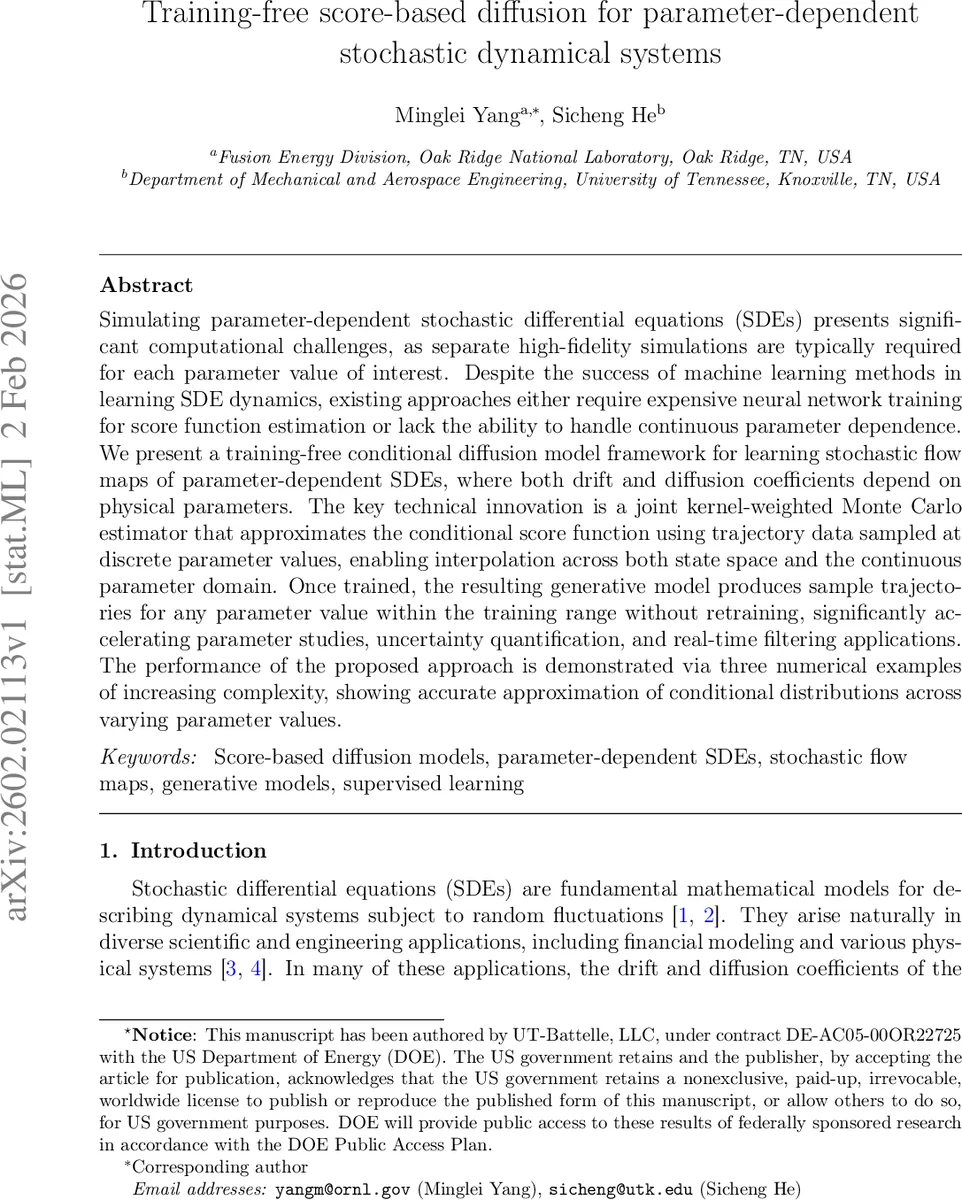 Training-free score-based diffusion for parameter-dependent stochastic dynamical systems

Minglei Yang$^{a,*}$, Sicheng He$^{b}$

$^{a}$Fusion Energy Division, Oak Ridge National Laboratory, Oak Ridge, TN, USA
$^{b}$Department of Mechanical and Aerospace Engineering, University of Tennessee, Knoxville, TN, USA

arXiv:2602.02113v1 [stat.ML] 2 Feb 2026

Abstract

Simulating parameter-dependent stochastic differential equations (SDEs) presents significant computational challenges, as separate high-fidelity simulations are typically required for each parameter value of interest. Despite the success of machine learning methods in learning SDE dynamics, existing approaches either require expensive neural network training for score function estimation or lack the ability to handle continuous parameter dependence. We present a training-free conditional diffusion model framework for learning stochastic flow maps of parameter-dependent SDEs, where both drift and diffusion coefficients depend on physical parameters. The key technical innovation is a joint kernel-weighted Monte Carlo estimator that approximates the conditional score function using trajectory data sampled at discrete parameter values, enabling interpolation across both state space and the continuous parameter domain. Once trained, the resulting generative model produces sample trajectories for any parameter value within the training range without retraining, significantly accelerating parameter studies, uncertainty quantification, and real-time filtering applications. The performance of the proposed approach is demonstrated via three numerical examples of increasing complexity, showing accurate approximation of conditional distributions across varying parameter values.

Keywords: Score-based diffusion models, parameter-dependent SDEs, stochastic flow maps, generative models, supervised learning

1. Introduction

Stochastic differential equations (SDEs) are fundamental mathematical models for describing dynamical systems subject to random fluctuations [1, 2]. They arise naturally in diverse scientific and engineering applications, including financial modeling and various physical systems [3, 4]. In many of these applications, the drift and diffusion coefficients of the

$^{\star}$Notice: This manuscript has been authored by UT-Battelle, LLC, under contract DE-AC05-00OR22725 with the US Department of Energy (DOE). The US government retains and the publisher, by accepting the article for publication, acknowledges that the US government retains a nonexclusive, paid-up, irrevocable, worldwide license to publish or reproduce the published form of this manuscript, or allow others to do so, for US government purposes. DOE will provide public access to these results of federally sponsored research in accordance with the DOE Public Access Plan.

$^{*}$Corresponding author

Email addresses: yangm@ornl.gov (Minglei Yang), sicheng@utk.edu (Sicheng He)